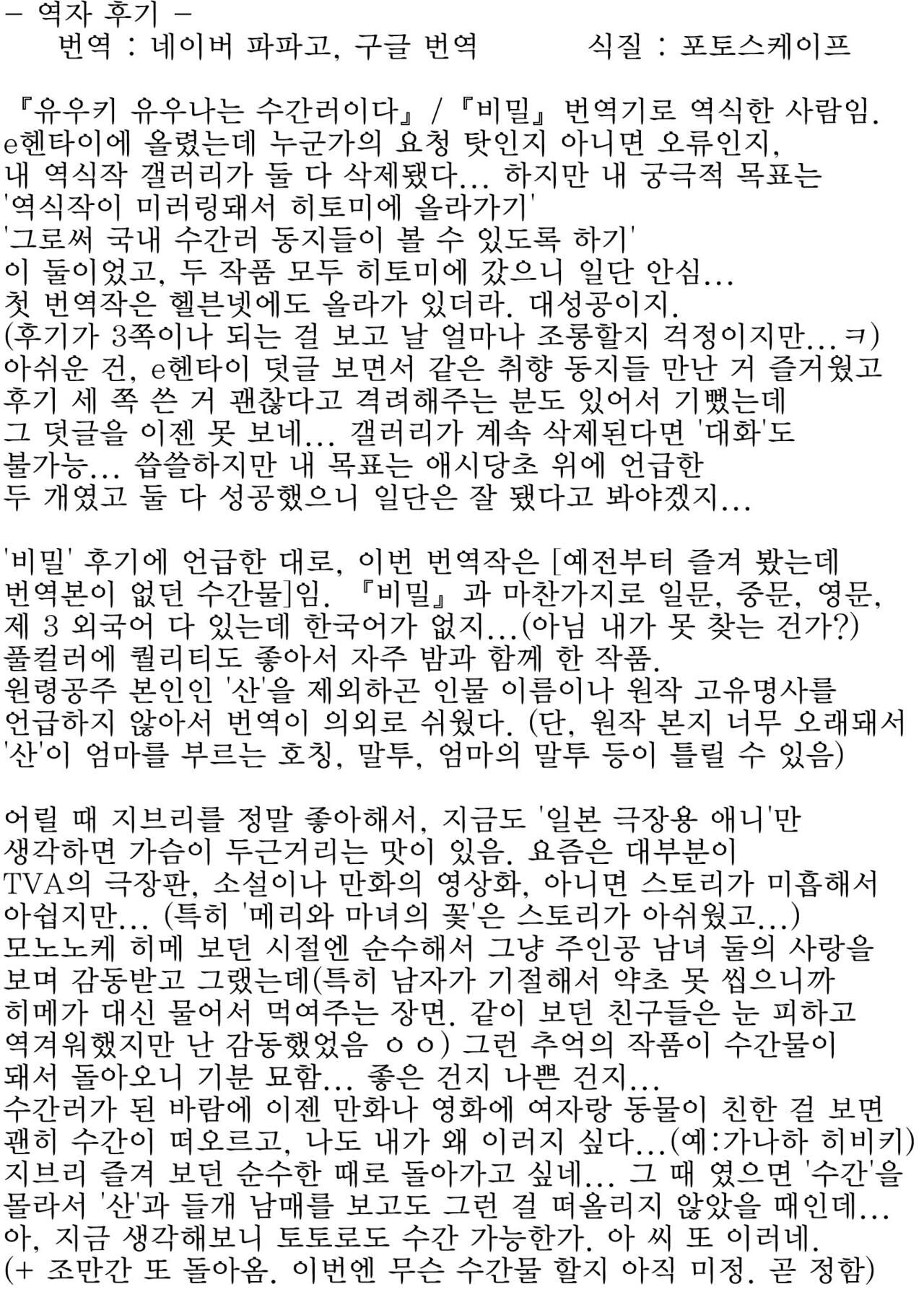 - 역자 후기 -
번역 : 네이버 파파고, 구글 번역　　　　식질 : 포토스케이프

『유우키 유우나는 수간러이다』/『비밀』번역기로 역식한 사람임.
e헨타이에 올렸는데 누군가의 요청 탓인지 아니면 오류인지,
내 역식작 갤러리가 둘 다 삭제됐다... 하지만 내 궁극적 목표는
'역식작이 미러링돼서 히토미에 올라가기'
'그로써 국내 수간러 동지들이 볼 수 있도록 하기'
이 둘이었고, 두 작품 모두 히토미에 갔으니 일단 안심...
첫 번역작은 헬븐넷에도 올라가 있더라. 대성공이지.
(후기가 3쪽이나 되는 걸 보고 날 얼마나 조롱할지 걱정이지만...ㅋ)
아쉬운 건, e헨타이 덧글 보면서 같은 취향 동지들 만난 거 즐거웠고
후기 세 쪽 쓴 거 괜찮다고 격려해주는 분도 있어서 기뻤는데
그 덧글을 이젠 못 보네... 갤러리가 계속 삭제된다면 '대화'도
불가능... 씁쓸하지만 내 목표는 애시당초 위에 언급한
두 개였고 둘 다 성공했으니 일단은 잘 됐다고 봐야겠지...

'비밀' 후기에 언급한 대로, 이번 번역작은 [예전부터 즐겨 봤는데
번역본이 없던 수간물]임. 『비밀』과 마찬가지로 일문, 중문, 영문,
제 3 외국어 다 있는데 한국어가 없지...(아님 내가 못 찾는 건가?)
풀컬러에 퀄리티도 좋아서 자주 밤과 함께 한 작품.
원령공주 본인인 '산'을 제외하곤 인물 이름이나 원작 고유명사를
언급하지 않아서 번역이 의외로 쉬웠다. (단, 원작 본지 너무 오래돼서
'산'이 엄마를 부르는 호칭, 말투, 엄마의 말투 등이 틀릴 수 있음)

어릴 때 지브리를 정말 좋아해서, 지금도 '일본 극장용 애니'만
생각하면 가슴이 두근거리는 맛이 있음. 요즘은 대부분이
TVA의 극장판, 소설이나 만화의 영상화, 아니면 스토리가 미흡해서
아쉽지만... (특히 '메리와 마녀의 꽃'은 스토리가 아쉬웠고...)
모노노케 히메 보던 시절엔 순수해서 그냥 주인공 남녀 둘의 사랑을
보며 감동받고 그랬는데(특히 남자가 기절해서 약초 못 씹으니까
히메가 대신 물어서 먹여주는 장면. 같이 보던 친구들은 눈 피하고
역겨워했지만 난 감동했었음 ㅇㅇ) 그런 추억의 작품이 수간물이
돼서 돌아오니 기분 묘함... 좋은 건지 나쁜 건지...
수간러가 된 바람에 이젠 만화나 영화에 여자랑 동물이 친한 걸 보면
괜히 수간이 떠오르고, 나도 내가 왜 이러지 싶다...(예:가나하 히비키)
지브리 즐겨 보던 순수한 때로 돌아가고 싶네... 그 때 였으면 '수간'을
몰라서 '산'과 들개 남매를 보고도 그런 걸 떠올리지 않았을 때인데...
아, 지금 생각해보니 토토로도 수간 가능한가. 아 씨 또 이러네.
(+ 조만간 또 돌아옴. 이번엔 무슨 수간물 할지 아직 미정. 곧 정함)